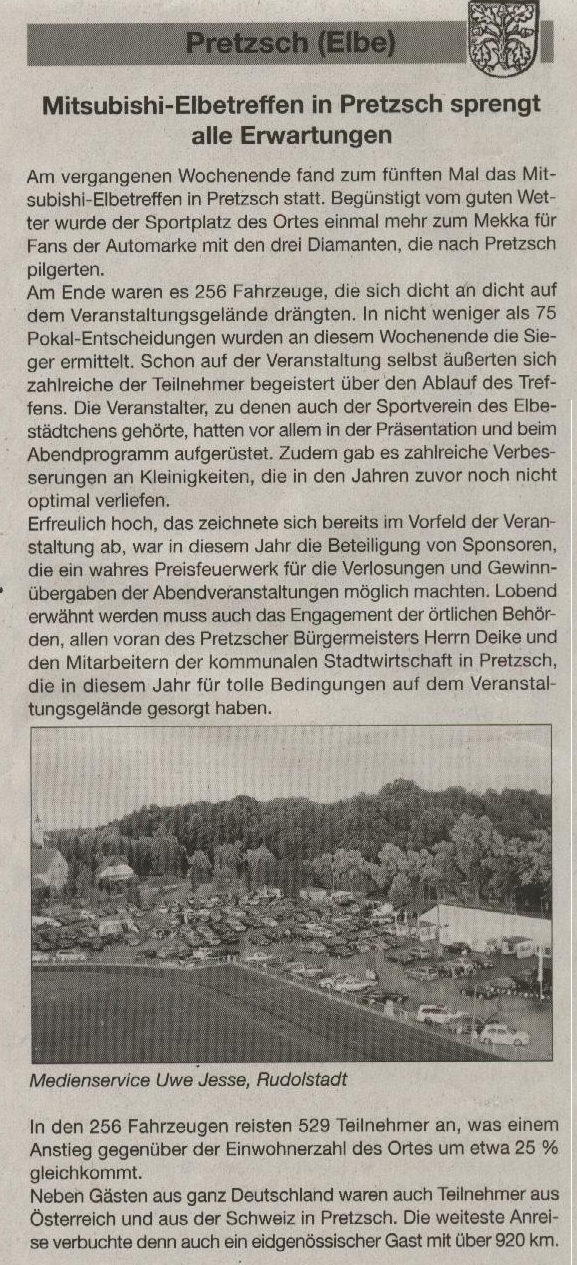 Pretzsch (Elbe)

Mitsubishi-Elbetreffen in Pretzsch sprengt alle Erwartungen

Am vergangenen Wochenende fand zum fünften Mal das Mitsubishi-Elbetreffen in Pretzsch statt. Begünstigt vom guten Wetter wurde der Sportplatz des Ortes einmal mehr zum Mekka für Fans der Automarke mit den drei Diamanten, die nach Pretzsch pilgerten.
Am Ende waren es 256 Fahrzeuge, die sich dicht an dicht auf dem Veranstaltungsgelände drängten. In nicht weniger als 75 Pokal-Entscheidungen wurden an diesem Wochenende die Sieger ermittelt. Schon auf der Veranstaltung selbst äußerten sich zahlreiche der Teilnehmer begeistert über den Ablauf des Treffens. Die Veranstalter, zu denen auch der Sportverein des Elbestädtchens gehörte, hatten vor allem in der Präsentation und beim Abendprogramm aufgerüstet. Zudem gab es zahlreiche Verbesserungen an Kleinigkeiten, die in den Jahren zuvor noch nicht optimal verliefen.
Erfreulich hoch, das zeichnete sich bereits im Vorfeld der Veranstaltung ab, war in diesem Jahr die Beteiligung von Sponsoren, die ein wahres Preisfeuerwerk für die Verlosungen und Gewinnübergaben der Abendveranstaltungen möglich machten. Lobend erwähnt werden muss auch das Engagement der örtlichen Behörden, allen voran des Pretzscher Bürgermeisters Herrn Deike und den Mitarbeitern der kommunalen Stadtwirtschaft in Pretzsch, die in diesem Jahr für tolle Bedingungen auf dem Veranstaltungsgelände gesorgt haben.

Medienservice Uwe Jesse, Rudolstadt

In den 256 Fahrzeugen reisten 529 Teilnehmer an, was einem Anstieg gegenüber der Einwohnerzahl des Ortes um etwa 25 % gleichkommt.
Neben Gästen aus ganz Deutschland waren auch Teilnehmer aus Österreich und aus der Schweiz in Pretzsch. Die weiteste Anreise verbuchte denn auch ein eidgenössischer Gast mit über 920 km.